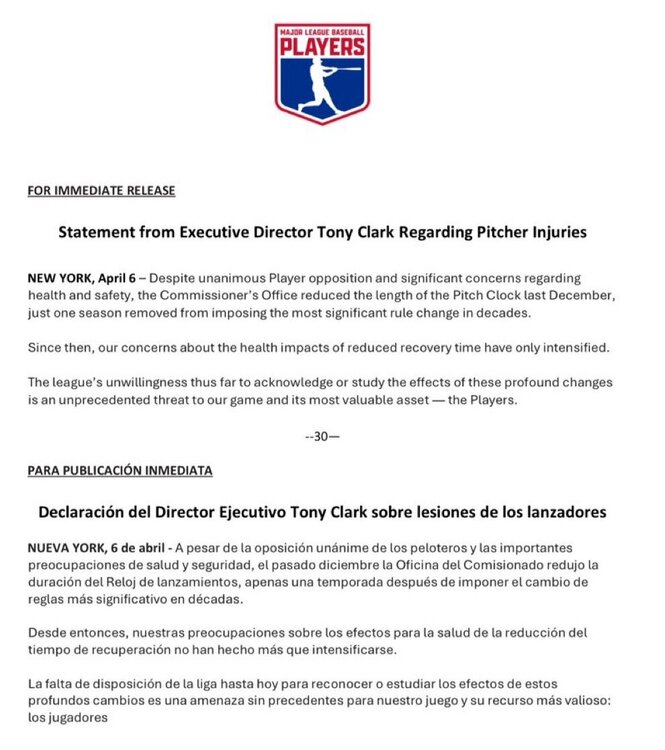 MAJOR LEAGUE BASEBALL
PLAYERS

FOR IMMEDIATE RELEASE

Statement from Executive Director Tony Clark Regarding Pitcher Injuries

NEW YORK, April 6 – Despite unanimous Player opposition and significant concerns regarding health and safety, the Commissioner's Office reduced the length of the Pitch Clock last December, just one season removed from imposing the most significant rule change in decades.

Since then, our concerns about the health impacts of reduced recovery time have only intensified.

The league's unwillingness thus far to acknowledge or study the effects of these profound changes is an unprecedented threat to our game and its most valuable asset — the Players.

--30—

PARA PUBLICACIÓN INMEDIATA

Declaración del Director Ejecutivo Tony Clark sobre lesiones de los lanzadores

NUEVA YORK, 6 de abril - A pesar de la oposición unánime de los peloteros y las importantes preocupaciones de salud y seguridad, el pasado diciembre la Oficina del Comisionado redujo la duración del Reloj de lanzamientos, apenas una temporada después de imponer el cambio de reglas más significativo en décadas.

Desde entonces, nuestras preocupaciones sobre los efectos para la salud de la reducción del tiempo de recuperación no han hecho más que intensificarse.

La falta de disposición de la liga hasta hoy para reconocer o estudiar los efectos de estos profundos cambios es una amenaza sin precedentes para nuestro juego y su recurso más valioso: los jugadores